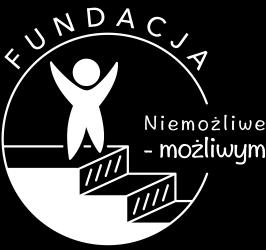 FUNDACJA

Niemożliwe
- możliwym